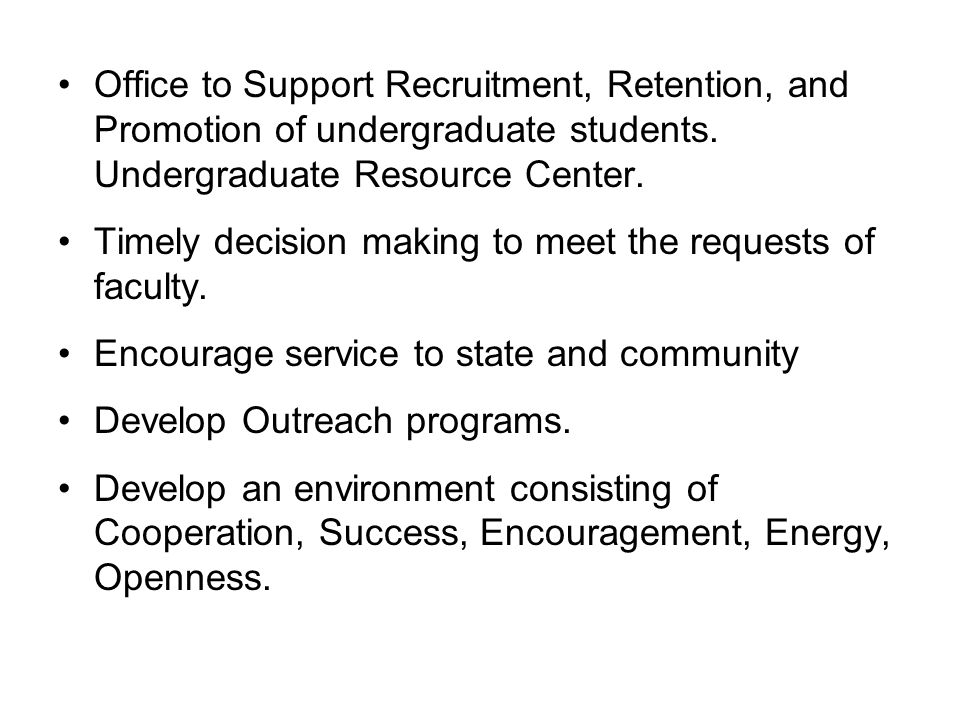 • Office to Support Recruitment, Retention, and Promotion of undergraduate students. Undergraduate Resource Center.

• Timely decision making to meet the requests of faculty.

• Encourage service to state and community

• Develop Outreach programs.

• Develop an environment consisting of Cooperation, Success, Encouragement, Energy, Openness.